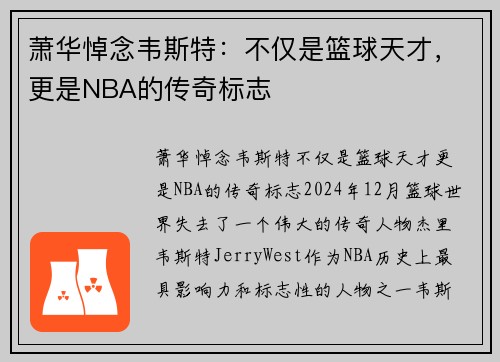 萧华悼念韦斯特：不仅是篮球天才，更是NBA的传奇标志

萧华悼念韦斯特不仅是篮球天才更是NBA的传奇标志2024年12月篮球世界失去了一个伟大的传奇人物杰里韦斯特JerryWest作为NBA历史上最具影响力和标志性的人物之一韦斯